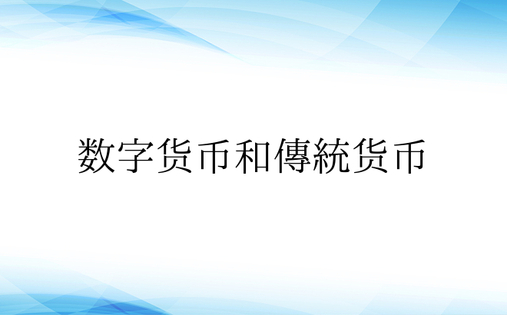 数字货币和傳統货币